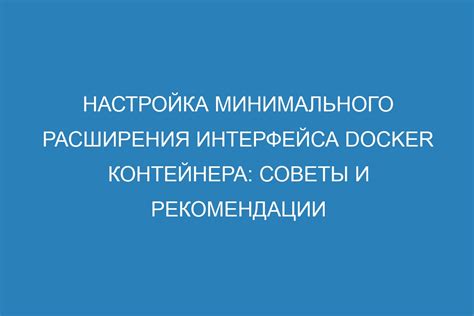 НАСТРОЙКА МИНИМАЛЬНОГО РАСШИРЕНИЯ ИНТЕРФЕЙСА DOCKER КОНТЕЙНЕРА: СОВЕТЫ И РЕКОМЕНДАЦИИ